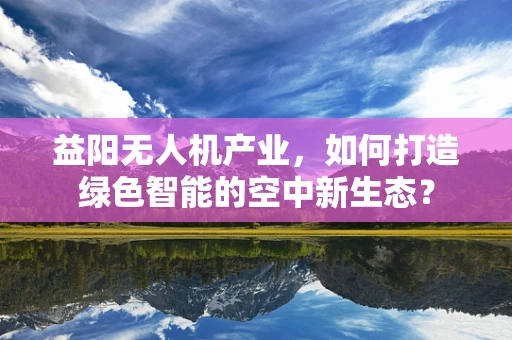 益阳无人机产业，如何打造绿色智能的空中新生态？